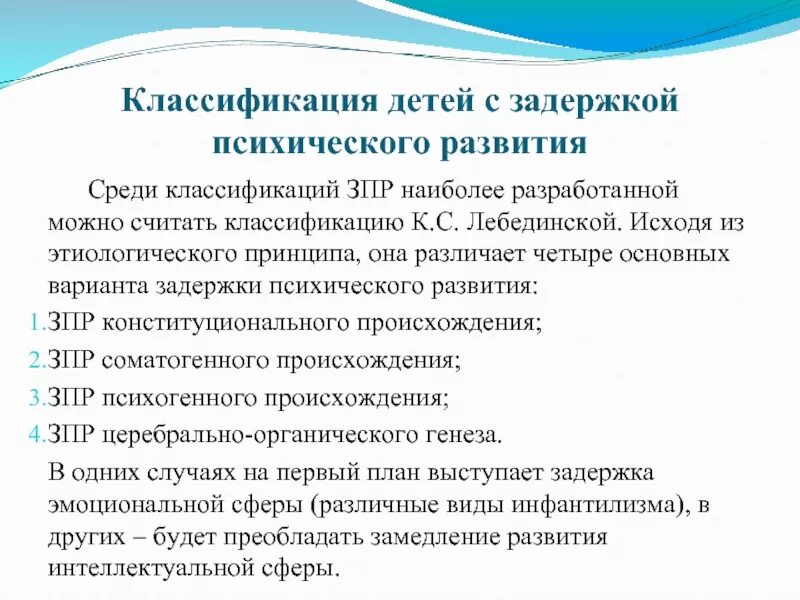 Классификация детей с задержкой психического развития

Среди классификаций ЗПР наиболее разработанной можно считать классификацию К.С. Лебединской. Исходя из этиологического принципа, она различает четыре основных варианта задержки психического развития:

1. ЗПР конституционального происхождения;
2. ЗПР соматогенного происхождения;
3. ЗПР психогенного происхождения;
4. ЗПР церебрально-органического генеза.

В одних случаях на первый план выступает задержка эмоциональной сферы (различные виды инфантилизма), в других – будет преобладать замедление развития интеллектуальной сферы.